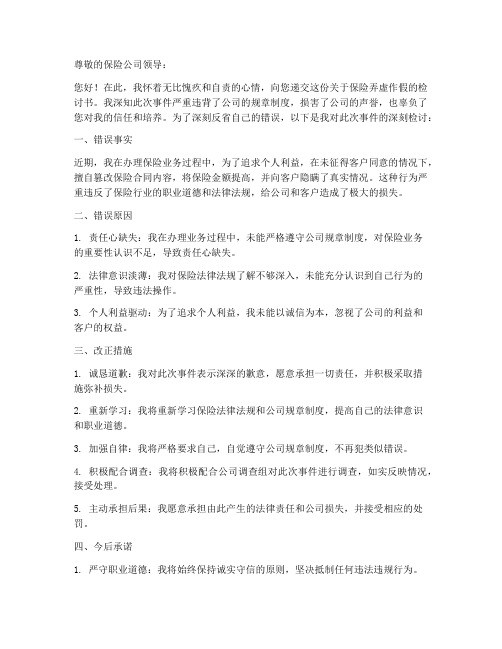 尊敬的保险公司领导：

您好！在此，我怀着无比愧疚和自责的心情，向您递交这份关于保险弄虚作假的检讨书。我深知此次事件严重违背了公司的规章制度，损害了公司的声誉，也辜负了您对我的信任和培养。为了深刻反省自己的错误，以下是我对此次事件的深刻检讨：

一、错误事实

近期，我在办理保险业务过程中，为了追求个人利益，在未征得客户同意的情况下，擅自篡改保险合同内容，将保险金额提高，并向客户隐瞒了真实情况。这种行为严重违反了保险行业的职业道德和法律法规，给公司和客户造成了极大的损失。

二、错误原因

1. 责任心缺失：我在办理业务过程中，未能严格遵守公司规章制度，对保险业务的重要性认识不足，导致责任心缺失。

2. 法律意识淡薄：我对保险法律法规了解不够深入，未能充分认识到自己行为的严重性，导致违法操作。

3. 个人利益驱动：为了追求个人利益，我未能以诚信为本，忽视了公司的利益和客户的权益。

三、改正措施

1. 诚恳道歉：我对此次事件表示深深的歉意，愿意承担一切责任，并积极采取措施弥补损失。

2. 重新学习：我将重新学习保险法律法规和公司规章制度，提高自己的法律意识和职业道德。

3. 加强自律：我将严格要求自己，自觉遵守公司规章制度，不再犯类似错误。

4. 积极配合调查：我将积极配合公司调查组对此次事件进行调查，如实反映情况，接受处理。

5. 主动承担后果：我愿意承担由此产生的法律责任和公司损失，并接受相应的处罚。

四、今后承诺

1. 严守职业道德：我将始终保持诚实守信的原则，坚决抵制任何违法违规行为。